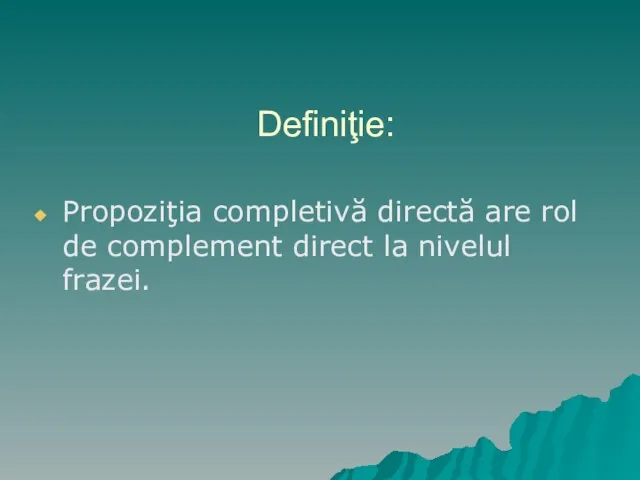 Definiţie:

Propoziţia completivă directă are rol de complement direct la nivelul frazei.